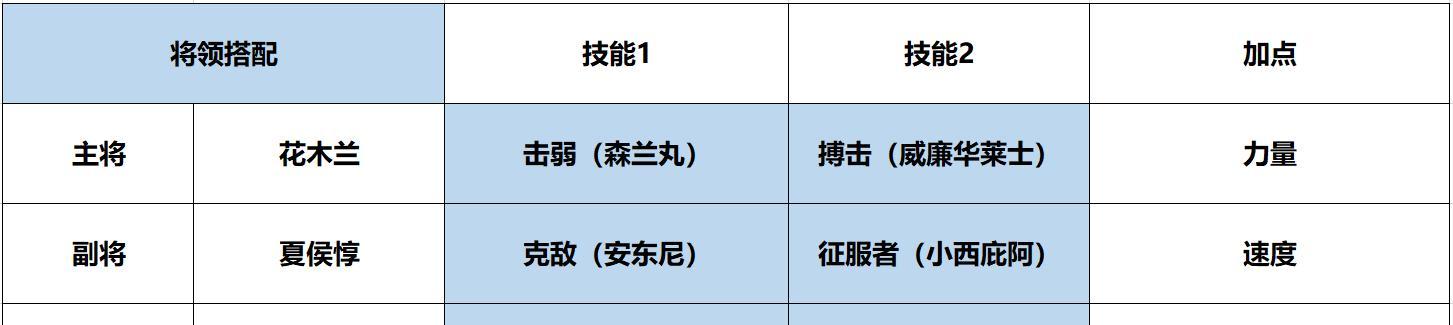 | 将领搭配 | | 技能1 | 技能2 | 加点 |
|---|---|---|---|---|
| 主将 | 花木兰 | 击弱（森兰丸） | 搏击（威廉华莱士） | 力量 |
| 副将 | 夏侯惇 | 克敌（安东尼） | 征服者（小西庇阿） | 速度 |